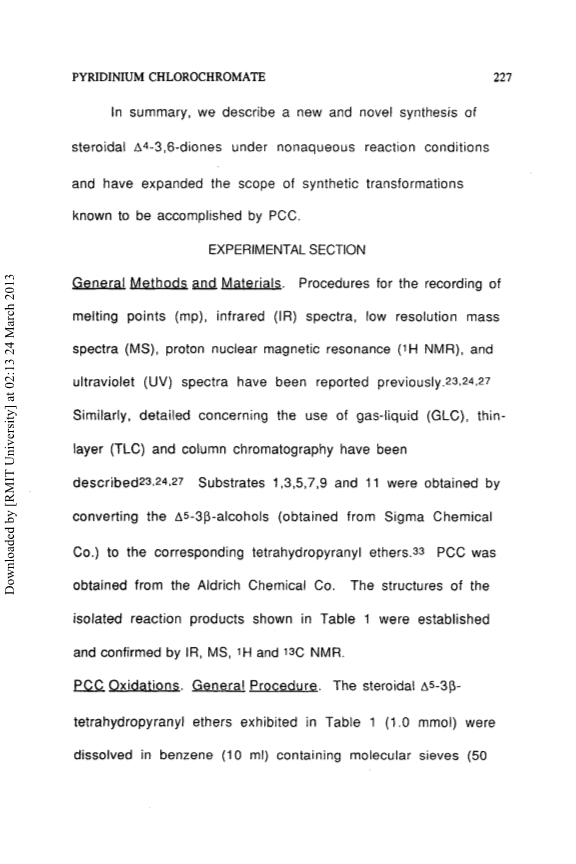 PYRIDINIUM CHLOROCHROMATE 227

In summary, we describe a new and novel synthesis of steroidal $\Delta^4$-3,6-diones under nonaqueous reaction conditions and have expanded the scope of synthetic transformations known to be accomplished by PCC.

EXPERIMENTAL SECTION

General Methods and Materials. Procedures for the recording of melting points (mp), infrared (IR) spectra, low resolution mass spectra (MS), proton nuclear magnetic resonance ($^1$H NMR), and ultraviolet (UV) spectra have been reported previously.$^{23,24,27}$ Similarly, detailed concerning the use of gas-liquid (GLC), thin-layer (TLC) and column chromatography have been described$^{23,24,27}$ Substrates 1,3,5,7,9 and 11 were obtained by converting the $\Delta^5$-3$\beta$-alcohols (obtained from Sigma Chemical Co.) to the corresponding tetrahydropyranyl ethers.$^{33}$ PCC was obtained from the Aldrich Chemical Co. The structures of the isolated reaction products shown in Table 1 were established and confirmed by IR, MS, $^1$H and $^{13}$C NMR.

PCC Oxidations. General Procedure. The steroidal $\Delta^5$-3$\beta$-tetrahydropyranyl ethers exhibited in Table 1 (1.0 mmol) were dissolved in benzene (10 ml) containing molecular sieves (50

Downloaded by [RMIT University] at 02:13 24 March 2013